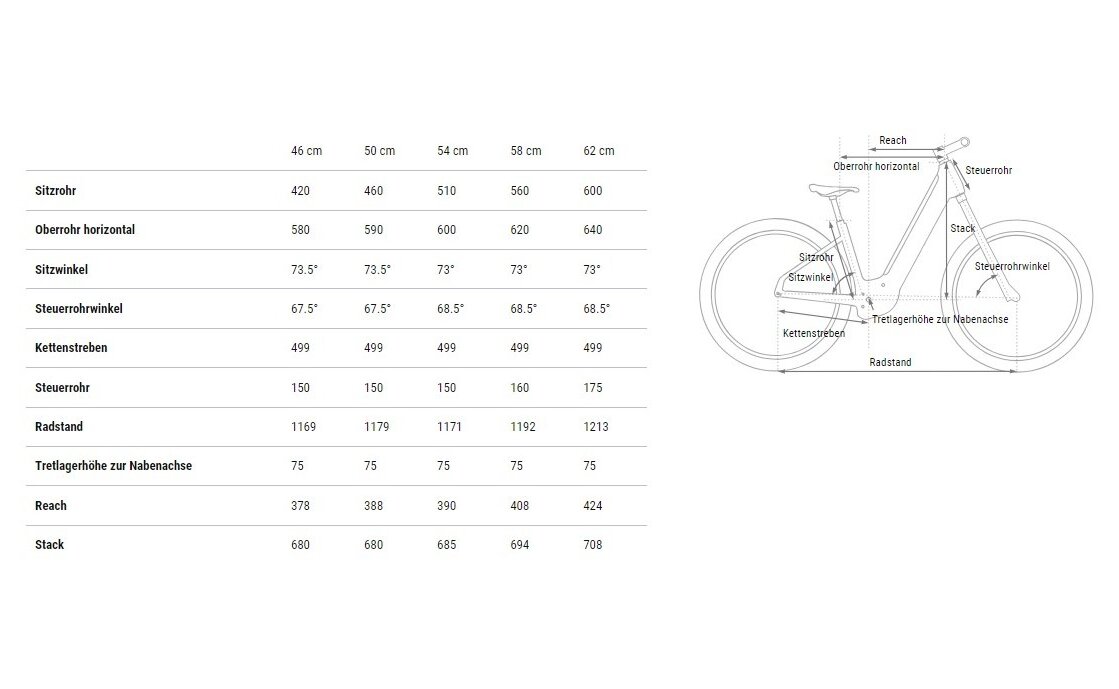 | | 46 cm | 50 cm | 54 cm | 58 cm | 62 cm |
|---|---|---|---|---|---|
| Sitzrohr | 420 | 460 | 510 | 560 | 600 |
| Oberrohr horizontal | 580 | 590 | 600 | 620 | 640 |
| Sitzwinkel | 73.5° | 73.5° | 73° | 73° | 73° |
| Steuerrohrwinkel | 67.5° | 67.5° | 68.5° | 68.5° | 68.5° |
| Kettenstreben | 499 | 499 | 499 | 499 | 499 |
| Steuerrohr | 150 | 150 | 150 | 160 | 175 |
| Radstand | 1169 | 1179 | 1171 | 1192 | 1213 |
| Tretlagerhöhe zur Nabenachse | 75 | 75 | 75 | 75 | 75 |
| Reach | 378 | 388 | 390 | 408 | 424 |
| Stack | 680 | 680 | 685 | 694 | 708 |

Reach
Oberrohr horizontal
Steuerrohr
Stack
Sitzrohr
Sitzwinkel
Steuerrohrwinkel
Tretlagerhöhe zur Nabenachse
Kettenstreben
Radstand